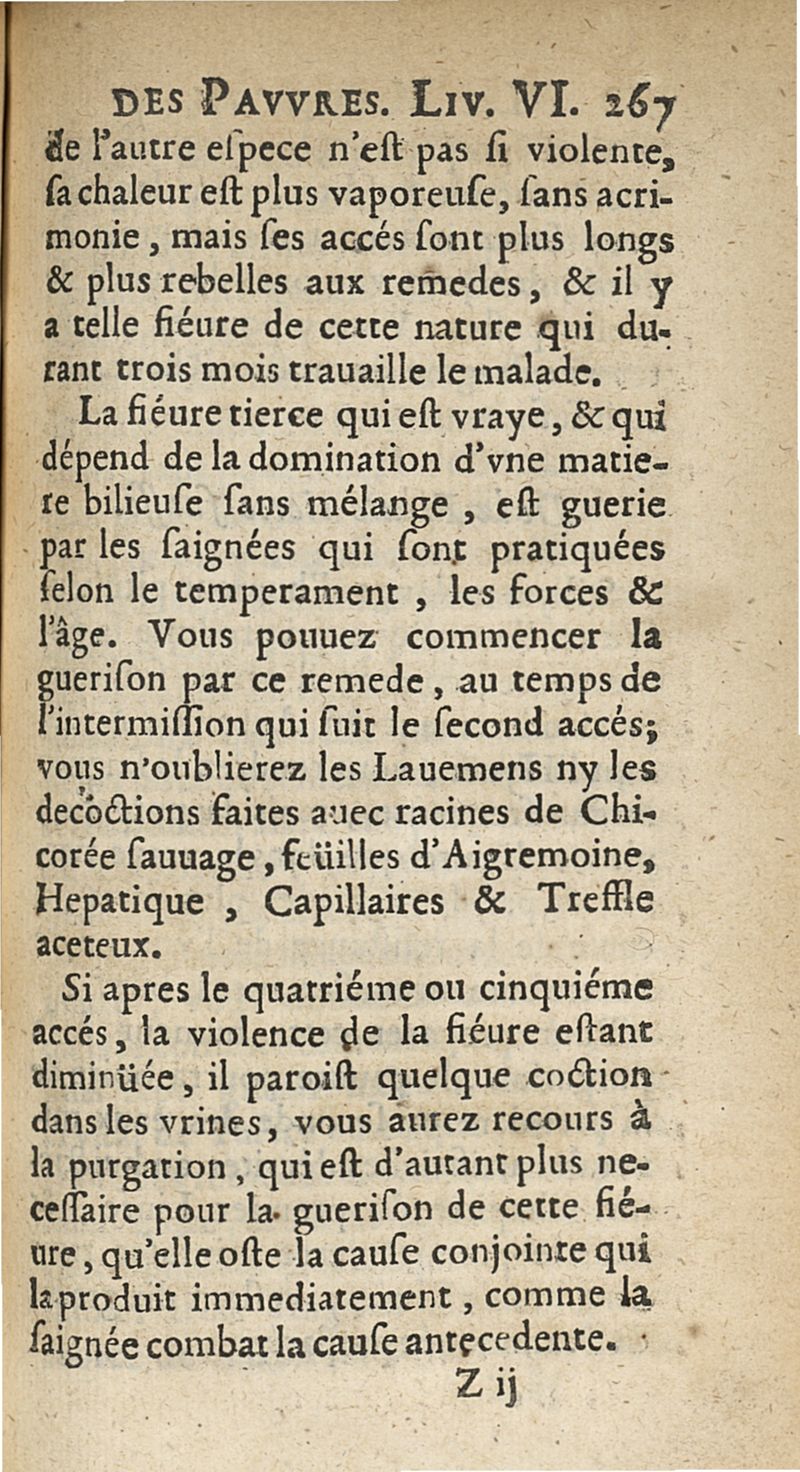 DES PAVVRES. LIV. VI. 267

de l'autre eſpece n'eſt pas ſi violente, ſa chaleur eſt plus vaporeuſe, ſans acrimonie, mais ſes accés ſont plus longs & plus rebelles aux remedes, & il y a telle fiéure de cette nature qui durant trois mois trauaille le malade.

La fiéure tierce qui eſt vraye, & qui dépend de la domination d'vne matiere bilieuſe ſans mélange, eſt guerie par les ſaignées qui ſont pratiquées ſelon le temperament, les forces & l'âge. Vous pouuez commencer la gueriſon par ce remede, au temps de l'intermiſſion qui ſuit le ſecond accés; vous n'oublierez les Lauemens ny les decoctions faites auec racines de Chicorée ſauuage, feüilles d'Aigremoine, Hepatique, Capillaires & Treffle aceteux.

Si apres le quatriéme ou cinquiéme accés, la violence de la fiéure eſtant diminüée, il paroiſt quelque coction dans les vrines, vous aurez recours à la purgation, qui eſt d'autant plus neceſſaire pour la gueriſon de cette fiéure, qu'elle oſte la cauſe conjointe qui la produit immediatement, comme la ſaignée combat la cauſe antecedente.

Z ij